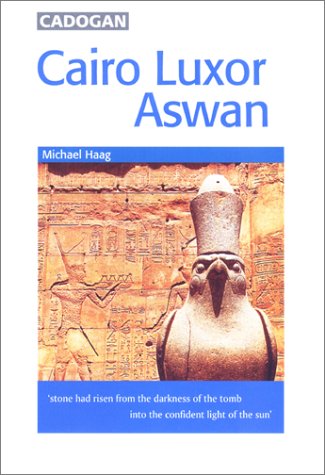 CADOGAN

Cairo Luxor Aswan

Michael Haag

'stone had risen from the darkness of the tomb into the confident light of the sun'